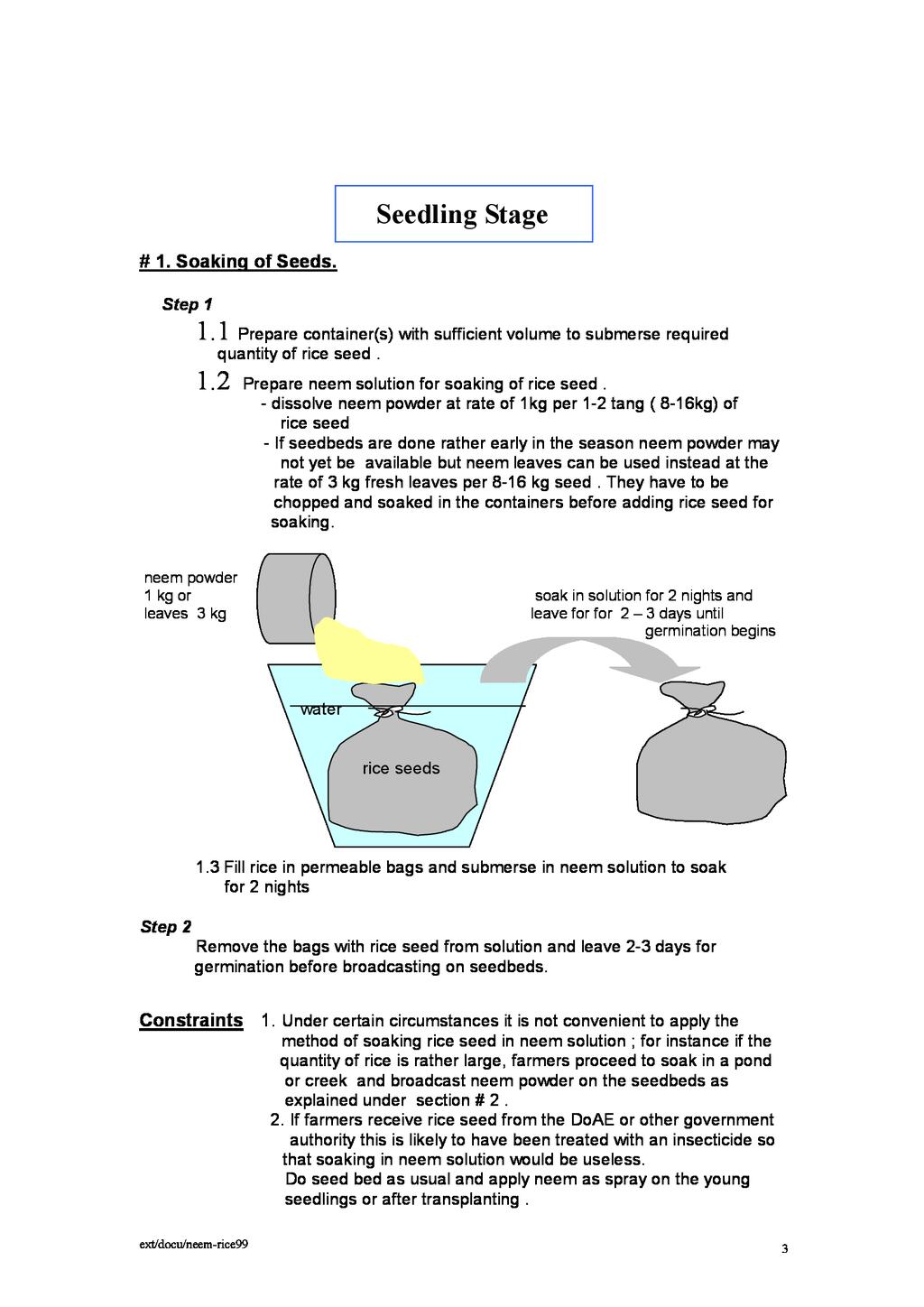 Seedling Stage

# 1. Soaking of Seeds.

Step 1

1.1 Prepare container(s) with sufficient volume to submerse required quantity of rice seed .

1.2 Prepare neem solution for soaking of rice seed .
- dissolve neem powder at rate of 1kg per 1-2 tang ( 8-16kg) of rice seed
- If seedbeds are done rather early in the season neem powder may not yet be available but neem leaves can be used instead at the rate of 3 kg fresh leaves per 8-16 kg seed . They have to be chopped and soaked in the containers before adding rice seed for soaking.

neem powder 1 kg or leaves 3 kg

soak in solution for 2 nights and leave for for 2 – 3 days until germination begins

water

rice seeds

1.3 Fill rice in permeable bags and submerse in neem solution to soak for 2 nights

Step 2

Remove the bags with rice seed from solution and leave 2-3 days for germination before broadcasting on seedbeds.

Constraints 1. Under certain circumstances it is not convenient to apply the method of soaking rice seed in neem solution ; for instance if the quantity of rice is rather large, farmers proceed to soak in a pond or creek and broadcast neem powder on the seedbeds as explained under section # 2 .
2. If farmers receive rice seed from the DoAE or other government authority this is likely to have been treated with an insecticide so that soaking in neem solution would be useless.
Do seed bed as usual and apply neem as spray on the young seedlings or after transplanting .

ext/docu/neem-rice99

3